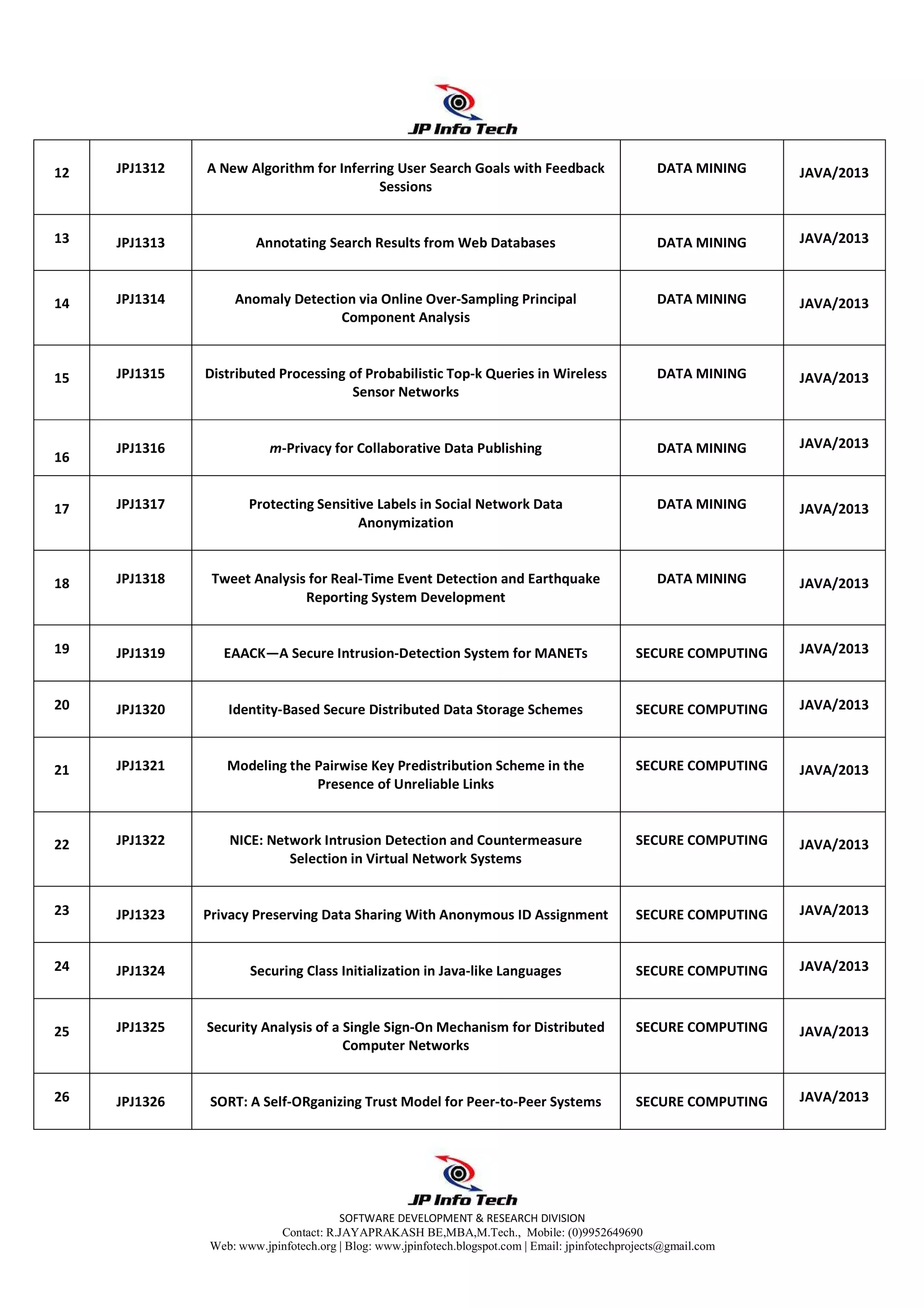 JP Info Tech

| 12 | JPJ1312 | A New Algorithm for Inferring User Search Goals with Feedback Sessions | DATA MINING | JAVA/2013 |
|---|---|---|---|---|
| 13 | JPJ1313 | Annotating Search Results from Web Databases | DATA MINING | JAVA/2013 |
| 14 | JPJ1314 | Anomaly Detection via Online Over-Sampling Principal Component Analysis | DATA MINING | JAVA/2013 |
| 15 | JPJ1315 | Distributed Processing of Probabilistic Top-k Queries in Wireless Sensor Networks | DATA MINING | JAVA/2013 |
| 16 | JPJ1316 | m-Privacy for Collaborative Data Publishing | DATA MINING | JAVA/2013 |
| 17 | JPJ1317 | Protecting Sensitive Labels in Social Network Data Anonymization | DATA MINING | JAVA/2013 |
| 18 | JPJ1318 | Tweet Analysis for Real-Time Event Detection and Earthquake Reporting System Development | DATA MINING | JAVA/2013 |
| 19 | JPJ1319 | EAACK—A Secure Intrusion-Detection System for MANETs | SECURE COMPUTING | JAVA/2013 |
| 20 | JPJ1320 | Identity-Based Secure Distributed Data Storage Schemes | SECURE COMPUTING | JAVA/2013 |
| 21 | JPJ1321 | Modeling the Pairwise Key Predistribution Scheme in the Presence of Unreliable Links | SECURE COMPUTING | JAVA/2013 |
| 22 | JPJ1322 | NICE: Network Intrusion Detection and Countermeasure Selection in Virtual Network Systems | SECURE COMPUTING | JAVA/2013 |
| 23 | JPJ1323 | Privacy Preserving Data Sharing With Anonymous ID Assignment | SECURE COMPUTING | JAVA/2013 |
| 24 | JPJ1324 | Securing Class Initialization in Java-like Languages | SECURE COMPUTING | JAVA/2013 |
| 25 | JPJ1325 | Security Analysis of a Single Sign-On Mechanism for Distributed Computer Networks | SECURE COMPUTING | JAVA/2013 |
| 26 | JPJ1326 | SORT: A Self-ORganizing Trust Model for Peer-to-Peer Systems | SECURE COMPUTING | JAVA/2013 |

JP Info Tech
SOFTWARE DEVELOPMENT & RESEARCH DIVISION
Contact: R.JAYAPRAKASH BE,MBA,M.Tech., Mobile: (0)9952649690
Web: www.jpinfotech.org | Blog: www.jpinfotech.blogspot.com | Email: jpinfotechprojects@gmail.com